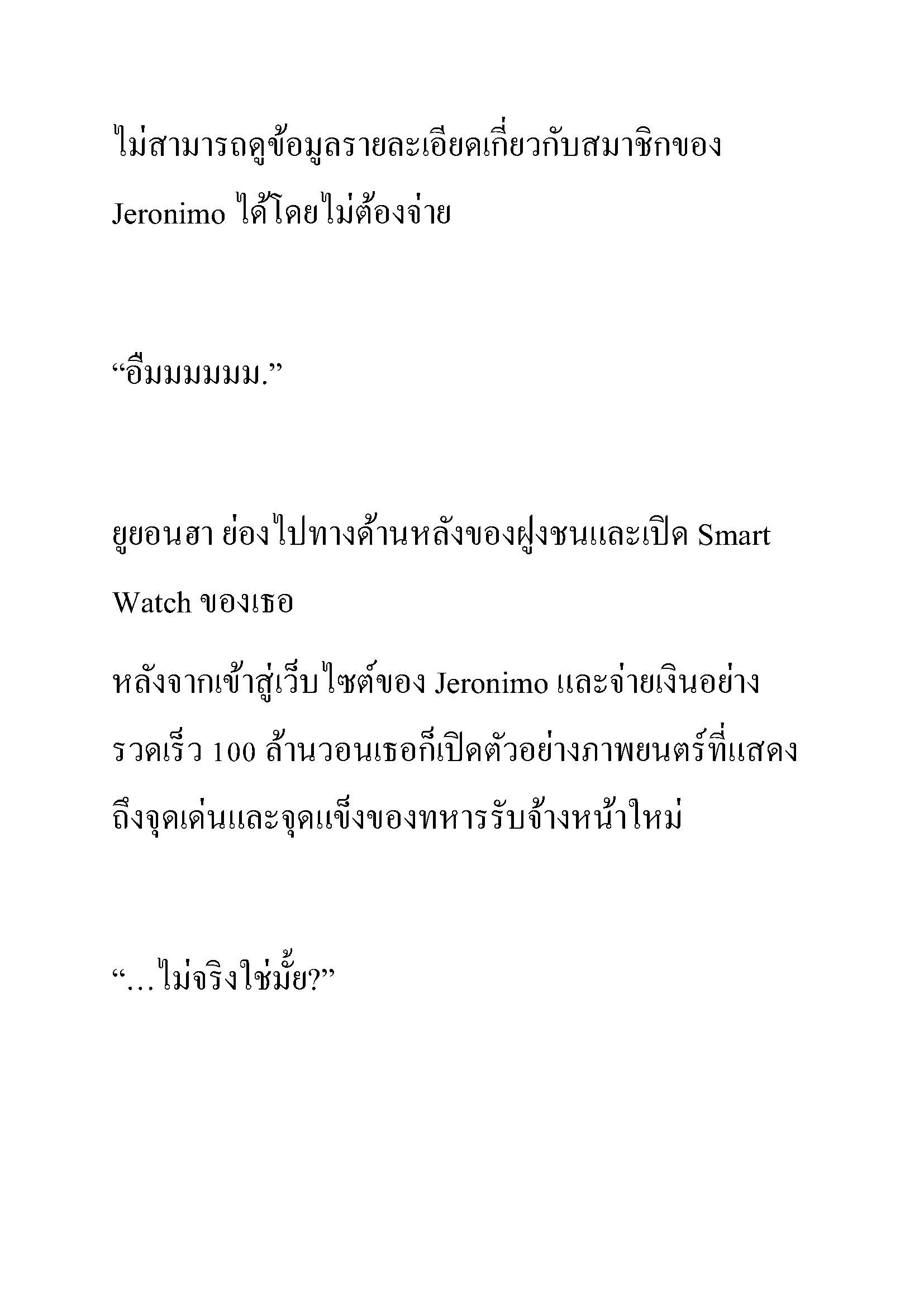 ไม่สามารถดูข้อมูลรายละเอียดเกี่ยวกับสมาชิกของ Jeronimo ได้โดยไม่ต้องจ่าย

“อืมมมมมม.”

ยูยอนฮา ย่องไปทางด้านหลังของฝูงชนและเปิด Smart Watch ของเธอ

หลังจากเข้าสู่เว็บไซต์ของ Jeronimo และจ่ายเงินอย่างรวดเร็ว 100 ล้านวอนเธอก็เปิดตัวอย่างภาพยนตร์ที่แสดงถึงจุดเด่นและจุดแข็งของทหารรับจ้างหน้าใหม่

“…ไม่จริงใช่มั้ย?”